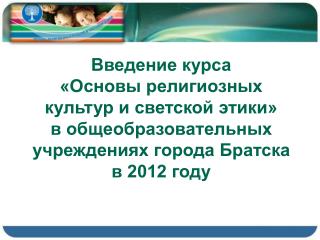 Введение курса «Основы религиозных культур и светской этики» в общеобразовательных учреждениях города Братска в 2012 году